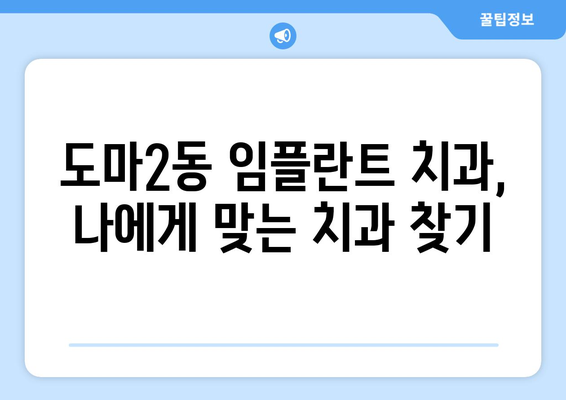 꿀팁정보

도마2동 임플란트 치과, 나에게 맞는 치과 찾기